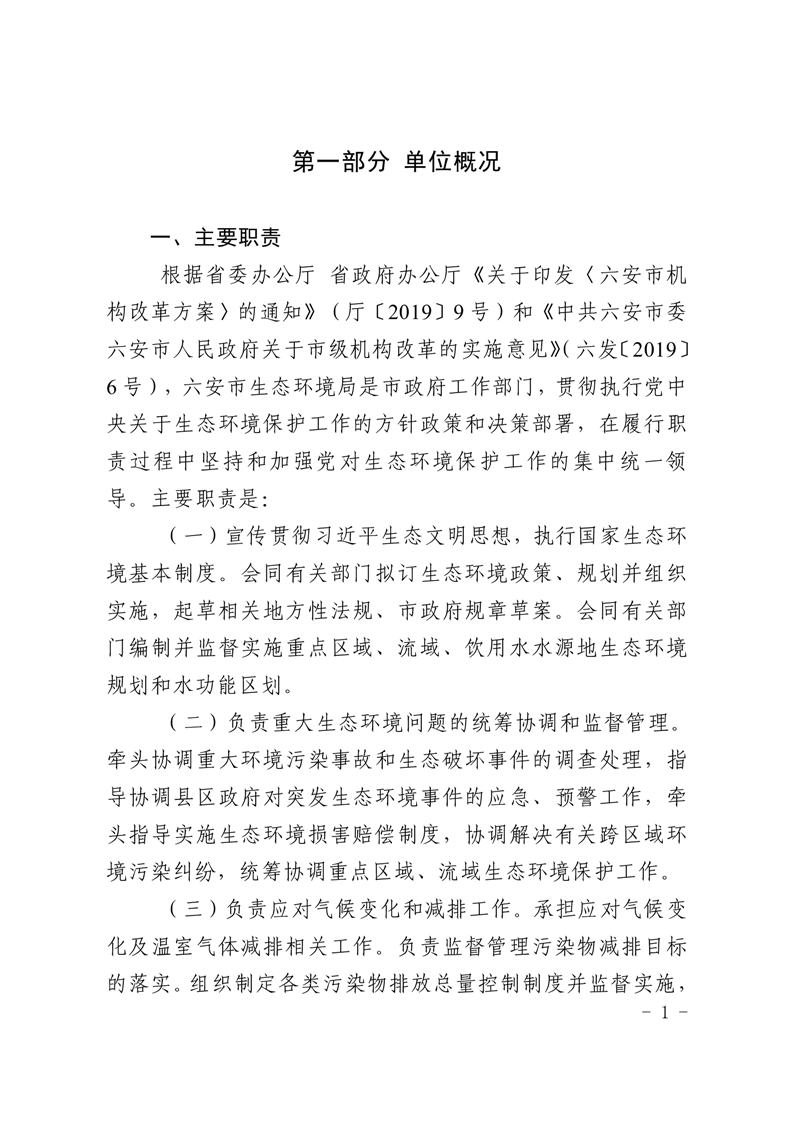 第一部分 单位概况

一、主要职责

根据省委办公厅 省政府办公厅《关于印发〈六安市机构改革方案〉的通知》（厅〔2019〕9号）和《中共六安市委 六安市人民政府关于市级机构改革的实施意见》(六发〔2019〕6号），六安市生态环境局是市政府工作部门，贯彻执行党中央关于生态环境保护工作的方针政策和决策部署，在履行职责过程中坚持和加强党对生态环境保护工作的集中统一领导。主要职责是：

（一）宣传贯彻习近平生态文明思想，执行国家生态环境基本制度。会同有关部门拟订生态环境政策、规划并组织实施，起草相关地方性法规、市政府规章草案。会同有关部门编制并监督实施重点区域、流域、饮用水水源地生态环境规划和水功能区划。

（二）负责重大生态环境问题的统筹协调和监督管理。牵头协调重大环境污染事故和生态破坏事件的调查处理，指导协调县区政府对突发生态环境事件的应急、预警工作，牵头指导实施生态环境损害赔偿制度，协调解决有关跨区域环境污染纠纷，统筹协调重点区域、流域生态环境保护工作。

（三）负责应对气候变化和减排工作。承担应对气候变化及温室气体减排相关工作。负责监督管理污染物减排目标的落实。组织制定各类污染物排放总量控制制度并监督实施，

- 1 -